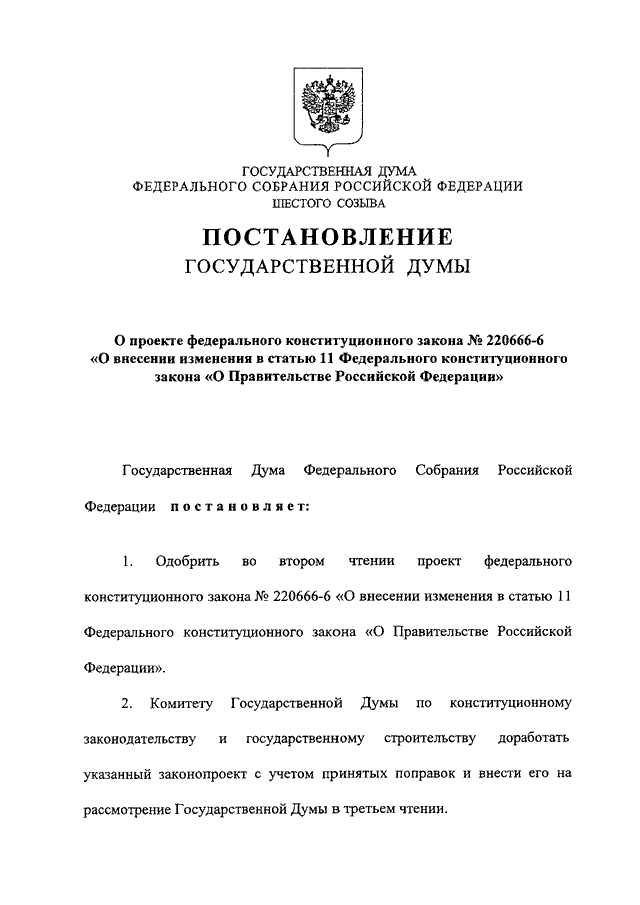 ГОСУДАРСТВЕННАЯ ДУМА
ФЕДЕРАЛЬНОГО СОБРАНИЯ РОССИЙСКОЙ ФЕДЕРАЦИИ
ШЕСТОГО СОЗЫВА

ПОСТАНОВЛЕНИЕ
ГОСУДАРСТВЕННОЙ ДУМЫ

О проекте федерального конституционного закона № 220666-6 «О внесении изменения в статью 11 Федерального конституционного закона «О Правительстве Российской Федерации»

Государственная Дума Федерального Собрания Российской Федерации постановляет:

1. Одобрить во втором чтении проект федерального конституционного закона № 220666-6 «О внесении изменения в статью 11 Федерального конституционного закона «О Правительстве Российской Федерации».

2. Комитету Государственной Думы по конституционному законодательству и государственному строительству доработать указанный законопроект с учетом принятых поправок и внести его на рассмотрение Государственной Думы в третьем чтении.